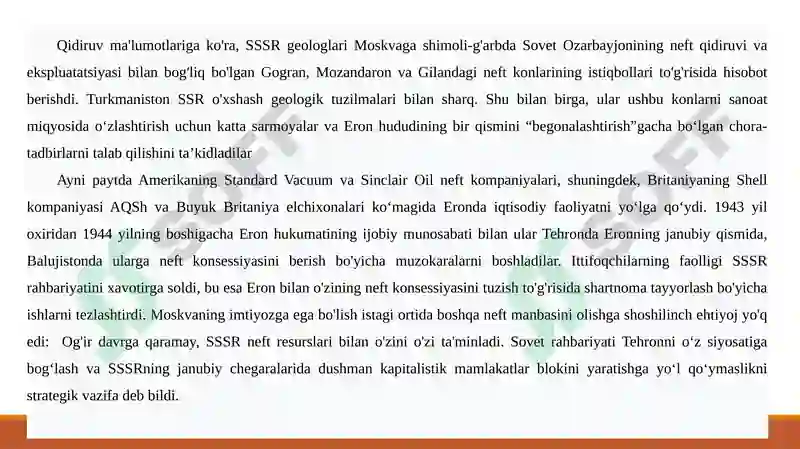 Qidiruv ma'lumotlariga ko'ra, SSSR geologlari Moskvaga shimoli-g'arbda Sovet Ozarbayjonining neft qidiruvi va ekspluatatsiyasi bilan bog'liq bo'lgan Gogran, Mozandaron va Gilandagi neft konlarining istiqbollari to'g'risida hisobot berishdi. Turkmaniston SSR o'xshash geologik tuzilmalari bilan sharq. Shu bilan birga, ular ushbu konlarni sanoat miqyosida o‘zlashtirish uchun katta sarmoyalar va Eron hududining bir qismini “begonalashtirish”gacha bo‘lgan chora-tadbirlarni talab qilishini ta’kidladilar

Ayni paytda Amerikaning Standard Vacuum va Sinclair Oil neft kompaniyalari, shuningdek, Britaniyaning Shell kompaniyasi AQSh va Buyuk Britaniya elchixonalari ko‘magida Eronda iqtisodiy faoliyatni yo‘lga qo‘ydi. 1943 yil oxiridan 1944 yilning boshigacha Eron hukumatining ijobiy munosabati bilan ular Tehronda Eronning janubiy qismida, Balujistonda ularga neft konsessiyasini berish bo'yicha muzokaralarni boshladilar. Ittifoqchilarning faolligi SSSR rahbariyatini xavotirga soldi, bu esa Eron bilan o'zining neft konsessiyasini tuzish to'g'risida shartnoma tayyorlash bo'yicha ishlarni tezlashtirdi. Moskvaning imtiyozga ega bo'lish istagi ortida boshqa neft manbasini olishga shoshilinch ehtiyoj yo'q edi: Og'ir davrga qaramay, SSSR neft resurslari bilan o'zini o'zi ta'minladi. Sovet rahbariyati Tehronni o‘z siyosatiga bog‘lash va SSSRning janubiy chegaralarida dushman kapitalistik mamlakatlar blokini yaratishga yo‘l qo‘ymaslikni strategik vazifa deb bildi.